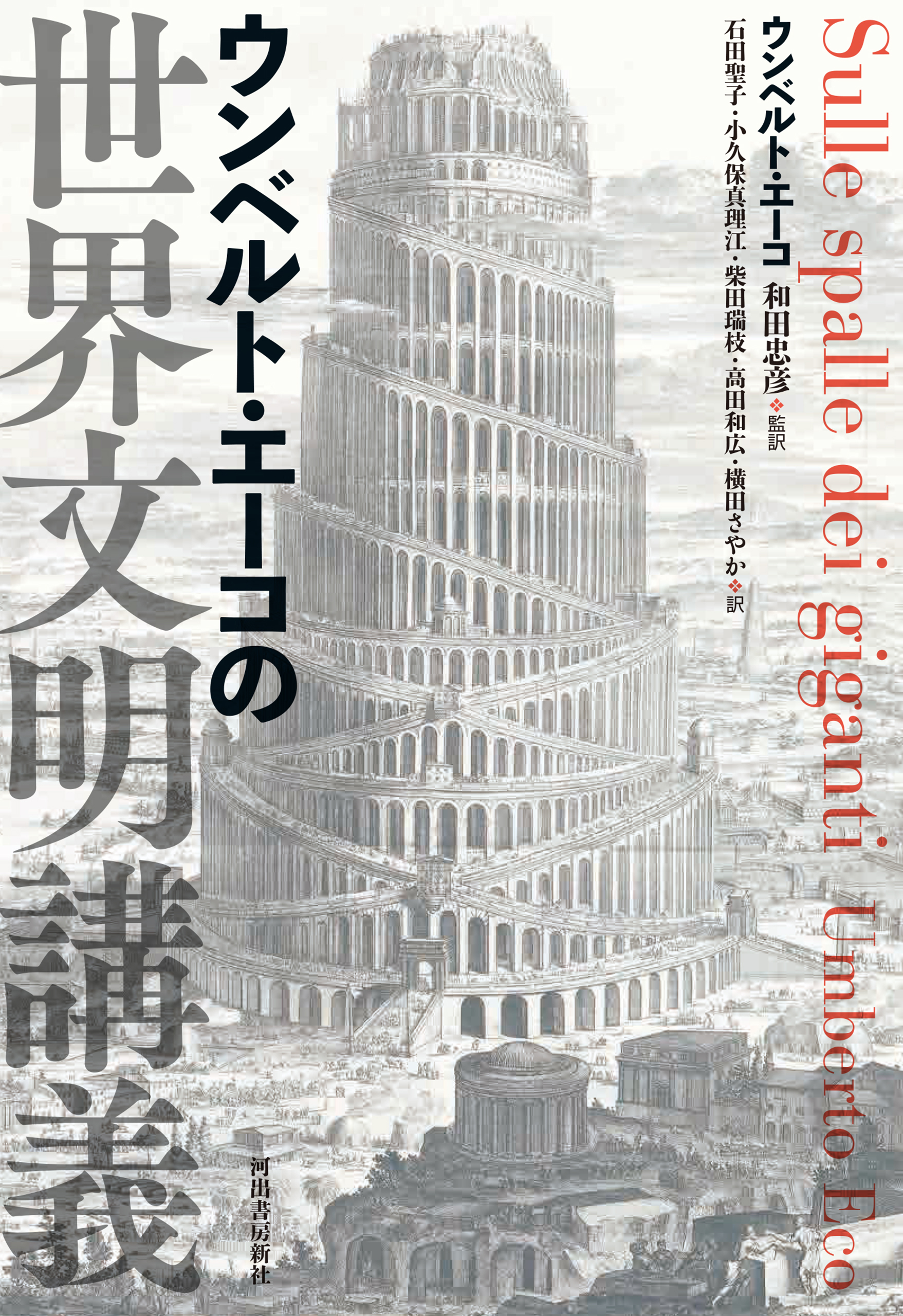 Sulle spalle dei giganti Umberto Eco

ウンベルト・エーコ
和田忠彦❖監訳
石田聖子・小久保真理江・柴田瑞枝・高田和広・横田さやか❖訳

ウンベルト・エーコの

世界文明講義

河出書房新社